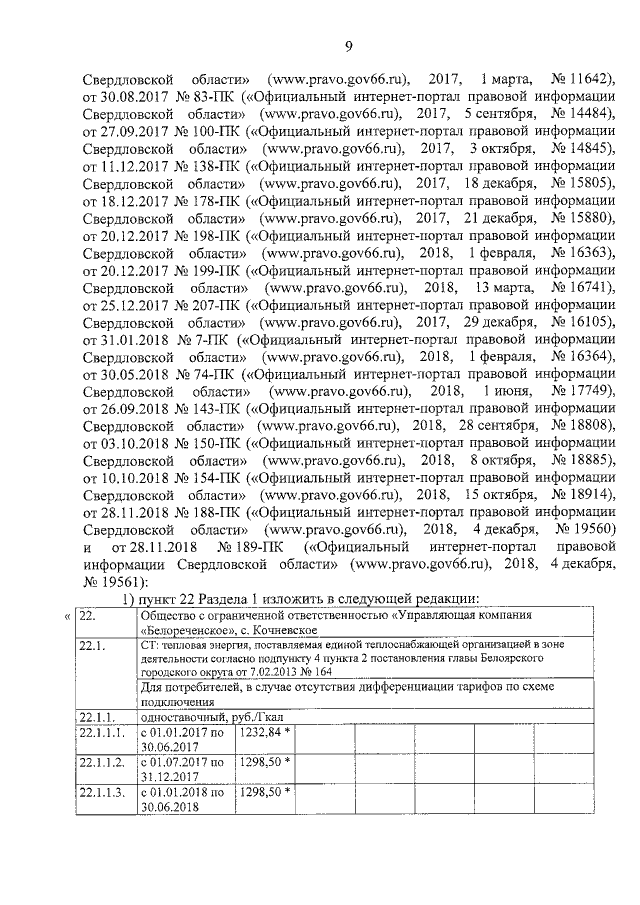 9

Свердловской области» (www.pravo.gov66.ru), 2017, 1 марта, № 11642), от 30.08.2017 № 83-ПК («Официальный интернет-портал правовой информации Свердловской области» (www.pravo.gov66.ru), 2017, 5 сентября, № 14484), от 27.09.2017 № 100-ПК («Официальный интернет-портал правовой информации Свердловской области» (www.pravo.gov66.ru), 2017, 3 октября, № 14845), от 11.12.2017 № 138-ПК («Официальный интернет-портал правовой информации Свердловской области» (www.pravo.gov66.ru), 2017, 18 декабря, № 15805), от 18.12.2017 № 178-ПК («Официальный интернет-портал правовой информации Свердловской области» (www.pravo.gov66.ru), 2017, 21 декабря, № 15880), от 20.12.2017 № 198-ПК («Официальный интернет-портал правовой информации Свердловской области» (www.pravo.gov66.ru), 2018, 1 февраля, № 16363), от 20.12.2017 № 199-ПК («Официальный интернет-портал правовой информации Свердловской области» (www.pravo.gov66.ru), 2018, 13 марта, № 16741), от 25.12.2017 № 207-ПК («Официальный интернет-портал правовой информации Свердловской области» (www.pravo.gov66.ru), 2017, 29 декабря, № 16105), от 31.01.2018 № 7-ПК («Официальный интернет-портал правовой информации Свердловской области» (www.pravo.gov66.ru), 2018, 1 февраля, № 16364), от 30.05.2018 № 74-ПК («Официальный интернет-портал правовой информации Свердловской области» (www.pravo.gov66.ru), 2018, 1 июня, № 17749), от 26.09.2018 № 143-ПК («Официальный интернет-портал правовой информации Свердловской области» (www.pravo.gov66.ru), 2018, 28 сентября, № 18808), от 03.10.2018 № 150-ПК («Официальный интернет-портал правовой информации Свердловской области» (www.pravo.gov66.ru), 2018, 8 октября, № 18885), от 10.10.2018 № 154-ПК («Официальный интернет-портал правовой информации Свердловской области» (www.pravo.gov66.ru), 2018, 15 октября, № 18914), от 28.11.2018 № 188-ПК («Официальный интернет-портал правовой информации Свердловской области» (www.pravo.gov66.ru), 2018, 4 декабря, № 19560) и от 28.11.2018 № 189-ПК («Официальный интернет-портал правовой информации Свердловской области» (www.pravo.gov66.ru), 2018, 4 декабря, № 19561):

1) пункт 22 Раздела 1 изложить в следующей редакции:

«
| 22. | Общество с ограниченной ответственностью «Управляющая компания «Белореченское», с. Кочневское | | | | | | |
|---|---|---|---|---|---|---|---|
| 22.1. | СТ: тепловая энергия, поставляемая единой теплоснабжающей организацией в зоне деятельности согласно подпункту 4 пункта 2 постановления главы Белоярского городского округа от 7.02.2013 № 164 | | | | | | |
| | Для потребителей, в случае отсутствия дифференциации тарифов по схеме подключения | | | | | | |
| 22.1.1. | одноставочный, руб./Гкал | | | | | | |
| 22.1.1.1. | с 01.01.2017 по 30.06.2017 | 1232,84 * | | | | | |
| 22.1.1.2. | с 01.07.2017 по 31.12.2017 | 1298,50 * | | | | | |
| 22.1.1.3. | с 01.01.2018 по 30.06.2018 | 1298,50 * | | | | | |